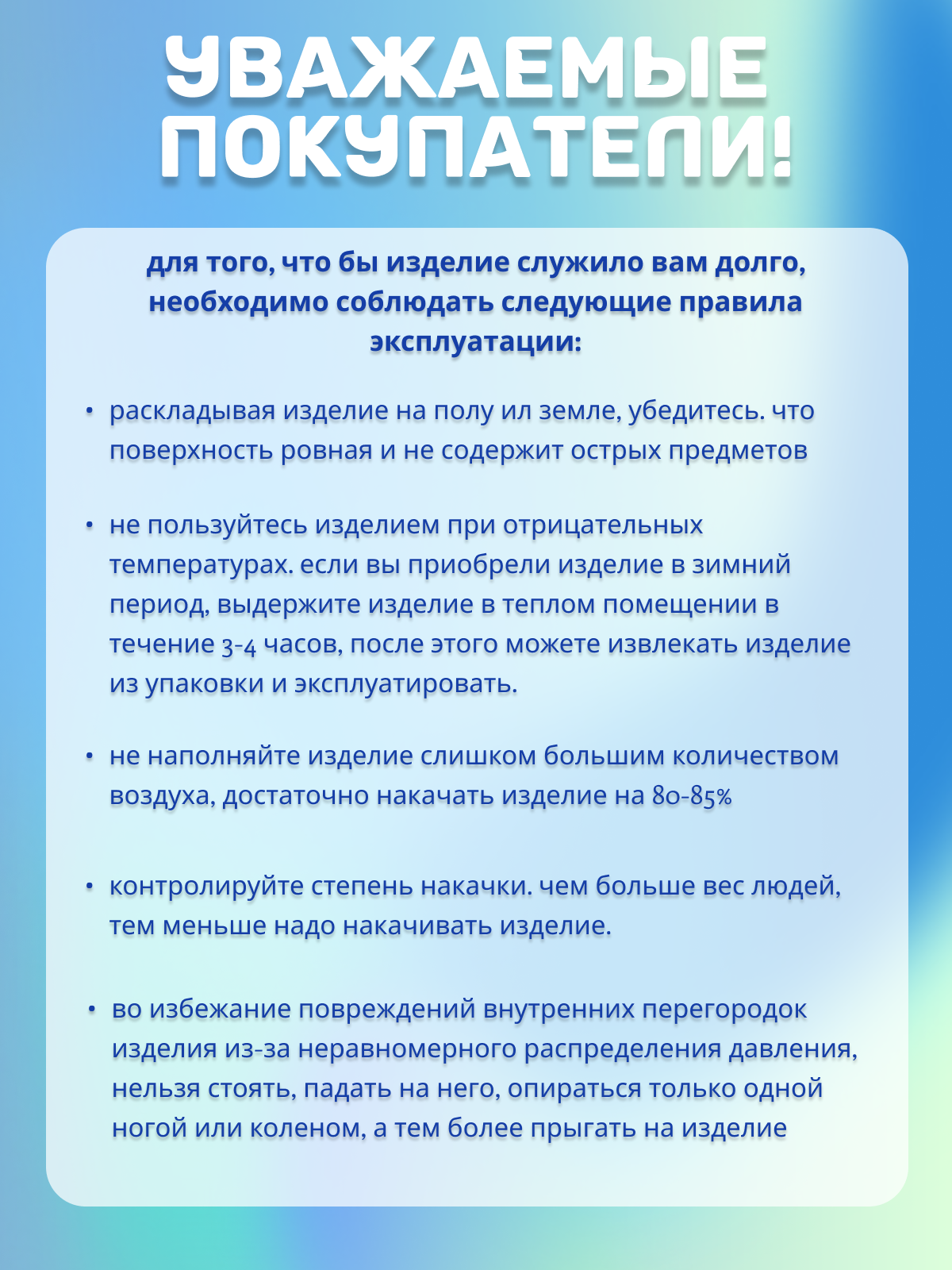 УВАЖАЕМЫЕ
ПОКУПАТЕЛИ!

для того, что бы изделие служило вам долго, необходимо соблюдать следующие правила эксплуатации:

• раскладывая изделие на полу ил земле, убедитесь. что поверхность ровная и не содержит острых предметов

• не пользуйтесь изделием при отрицательных температурах. если вы приобрели изделие в зимний период, выдержите изделие в теплом помещении в течение 3-4 часов, после этого можете извлекать изделие из упаковки и эксплуатировать.

• не наполняйте изделие слишком большим количеством воздуха, достаточно накачать изделие на 80-85%

• контролируйте степень накачки. чем больше вес людей, тем меньше надо накачивать изделие.

• во избежание повреждений внутренних перегородок изделия из-за неравномерного распределения давления, нельзя стоять, падать на него, опираться только одной ногой или коленом, а тем более прыгать на изделие